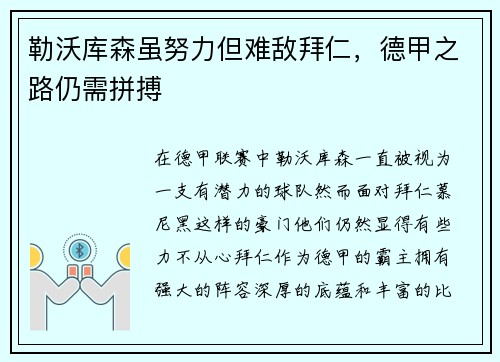 勒沃库森虽努力但难敌拜仁，德甲之路仍需拼搏

在德甲联赛中勒沃库森一直被视为一支有潜力的球队然而面对拜仁慕尼黑这样的豪门他们仍然显得有些力不从心拜仁作为德甲的霸主拥有强大的阵容深厚的底蕴和丰富的比